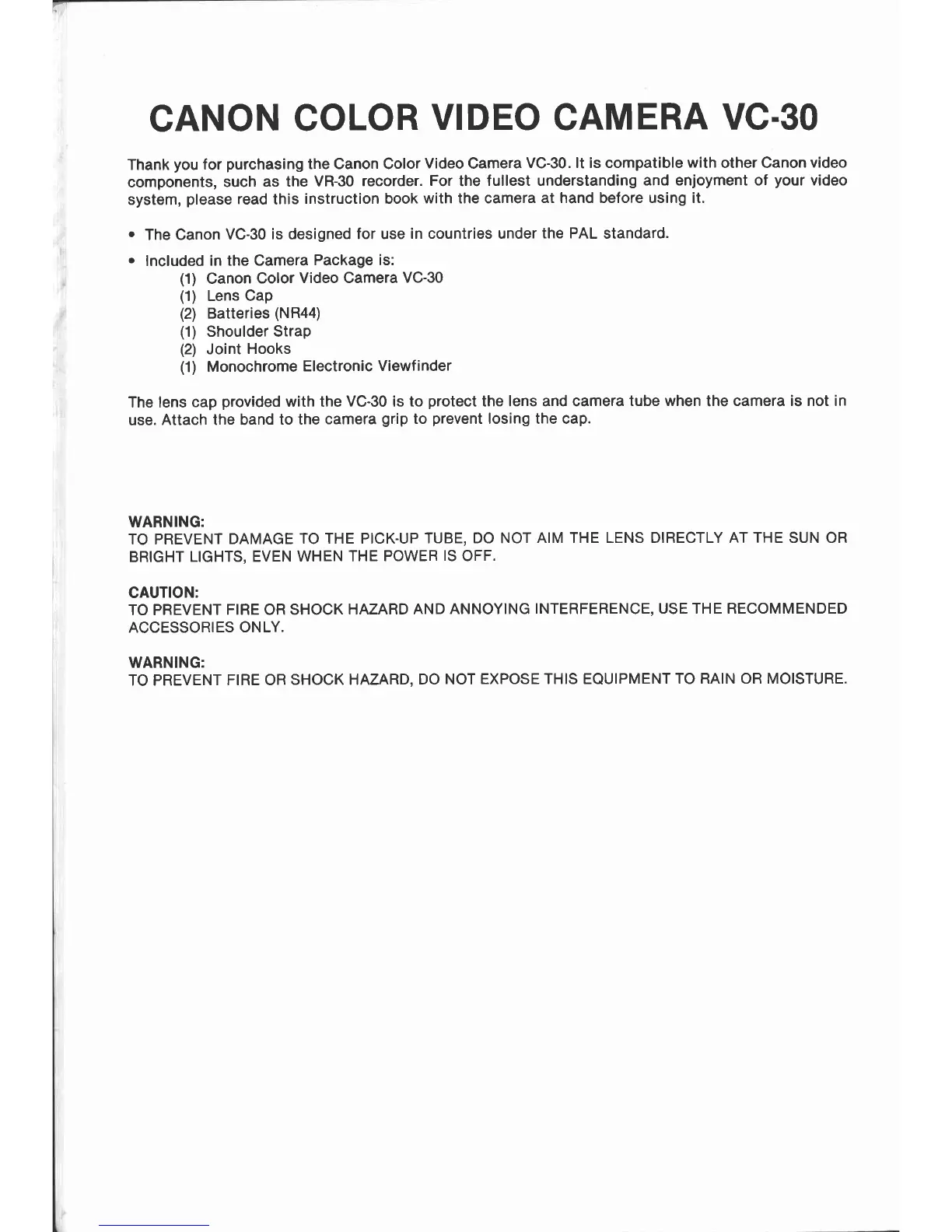 CANON COLOR VIDEO CAMERA VC-30

Thank you for purchasing the Canon Color Video Camera VC-30. It is compatible with other Canon video components, such as the VR-30 recorder. For the fullest understanding and enjoyment of your video system, please read this instruction book with the camera at hand before using it.

• The Canon VC-30 is designed for use in countries under the PAL standard.

• Included in the Camera Package is:
(1) Canon Color Video Camera VC-30
(1) Lens Cap
(2) Batteries (NR44)
(1) Shoulder Strap
(2) Joint Hooks
(1) Monochrome Electronic Viewfinder

The lens cap provided with the VC-30 is to protect the lens and camera tube when the camera is not in use. Attach the band to the camera grip to prevent losing the cap.

WARNING:
TO PREVENT DAMAGE TO THE PICK-UP TUBE, DO NOT AIM THE LENS DIRECTLY AT THE SUN OR BRIGHT LIGHTS, EVEN WHEN THE POWER IS OFF.

CAUTION:
TO PREVENT FIRE OR SHOCK HAZARD AND ANNOYING INTERFERENCE, USE THE RECOMMENDED ACCESSORIES ONLY.

WARNING:
TO PREVENT FIRE OR SHOCK HAZARD, DO NOT EXPOSE THIS EQUIPMENT TO RAIN OR MOISTURE.